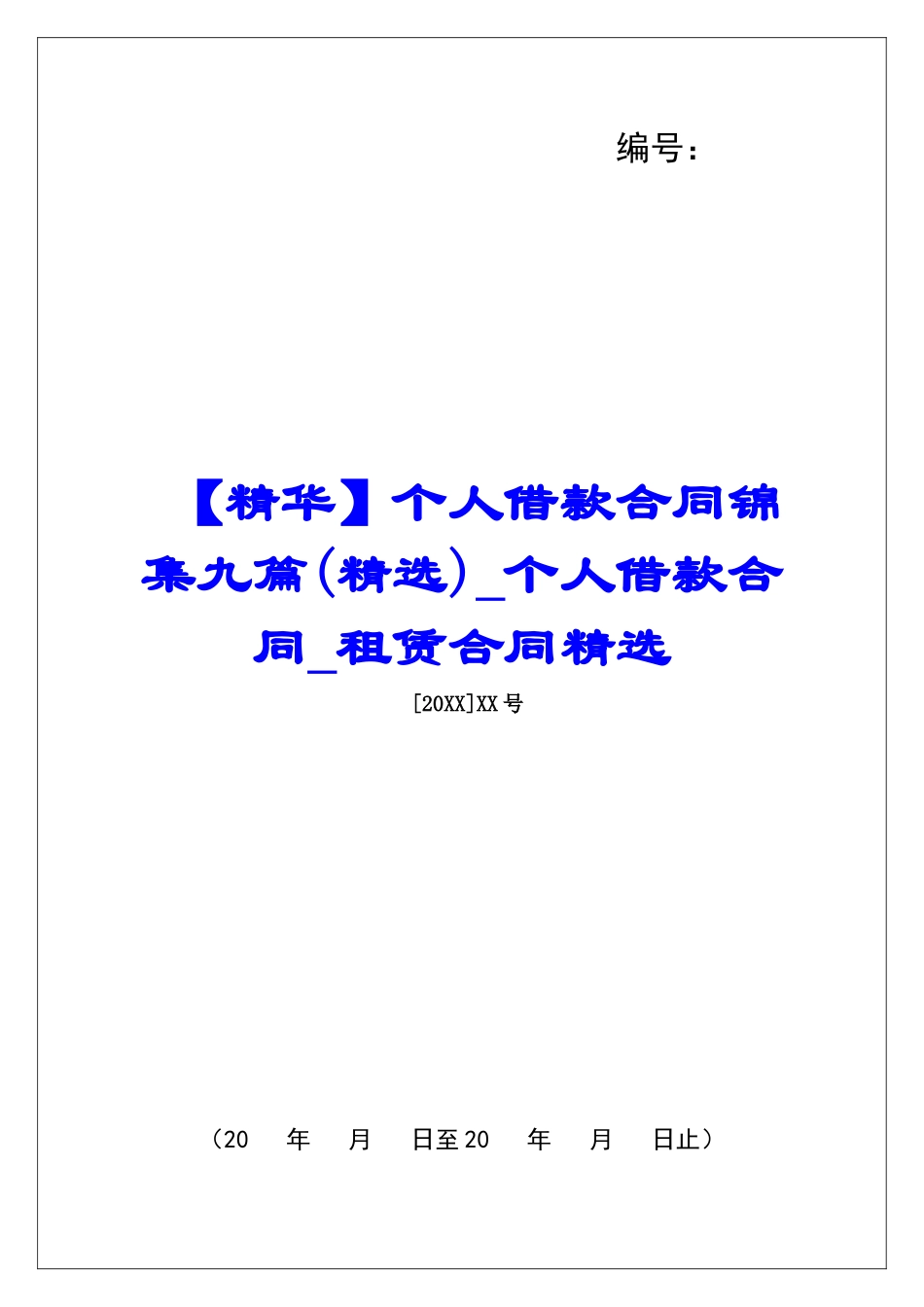 编号：

【精华】个人借款合同锦集九篇(精选)_个人借款合同_租赁合同精选

[20XX]XX号

（20　年　月　日至20　年　月　日止）